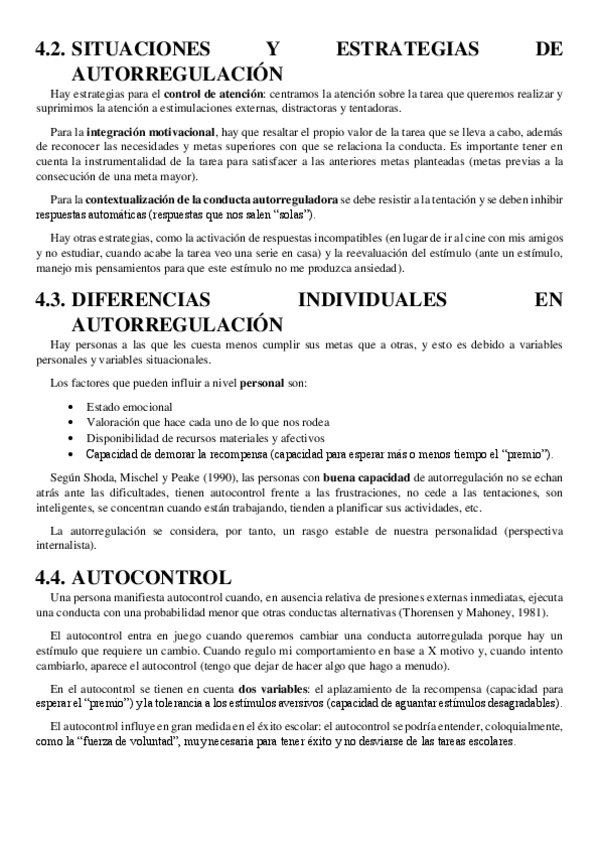 4.2. SITUACIONES Y ESTRATEGIAS DE AUTORREGULACIÓN

Hay estrategias para el control de atención: centramos la atención sobre la tarea que queremos realizar y suprimimos la atención a estimulaciones externas, distractoras y tentadoras.

Para la integración motivacional, hay que resaltar el propio valor de la tarea que se lleva a cabo, además de reconocer las necesidades y metas superiores con que se relaciona la conducta. Es importante tener en cuenta la instrumentalidad de la tarea para satisfacer a las anteriores metas planteadas (metas previas a la consecución de una meta mayor).

Para la contextualización de la conducta autorreguladora se debe resistir a la tentación y se deben inhibir respuestas automáticas (respuestas que nos salen "solas").

Hay otras estrategias, como la activación de respuestas incompatibles (en lugar de ir al cine con mis amigos y no estudiar, cuando acabe la tarea veo una serie en casa) y la reevaluación del estímulo (ante un estímulo, manejo mis pensamientos para que este estímulo no me produzca ansiedad).

4.3. DIFERENCIAS INDIVIDUALES EN AUTORREGULACIÓN

Hay personas a las que les cuesta menos cumplir sus metas que a otras, y esto es debido a variables personales y variables situacionales.

Los factores que pueden influir a nivel personal son:

• Estado emocional
• Valoración que hace cada uno de lo que nos rodea
• Disponibilidad de recursos materiales y afectivos
• Capacidad de demorar la recompensa (capacidad para esperar más o menos tiempo el "premio").

Según Shoda, Mischel y Peake (1990), las personas con buena capacidad de autorregulación no se echan atrás ante las dificultades, tienen autocontrol frente a las frustraciones, no cede a las tentaciones, son inteligentes, se concentran cuando están trabajando, tienden a planificar sus actividades, etc.

La autorregulación se considera, por tanto, un rasgo estable de nuestra personalidad (perspectiva internalista).

4.4. AUTOCONTROL

Una persona manifiesta autocontrol cuando, en ausencia relativa de presiones externas inmediatas, ejecuta una conducta con una probabilidad menor que otras conductas alternativas (Thorensen y Mahoney, 1981).

El autocontrol entra en juego cuando queremos cambiar una conducta autorregulada porque hay un estímulo que requiere un cambio. Cuando regulo mi comportamiento en base a X motivo y, cuando intento cambiarlo, aparece el autocontrol (tengo que dejar de hacer algo que hago a menudo).

En el autocontrol se tienen en cuenta dos variables: el aplazamiento de la recompensa (capacidad para esperar el "premio") y la tolerancia a los estímulos aversivos (capacidad de aguantar estímulos desagradables).

El autocontrol influye en gran medida en el éxito escolar: el autocontrol se podría entender, coloquialmente, como la "fuerza de voluntad", muy necesaria para tener éxito y no desviarse de las tareas escolares.